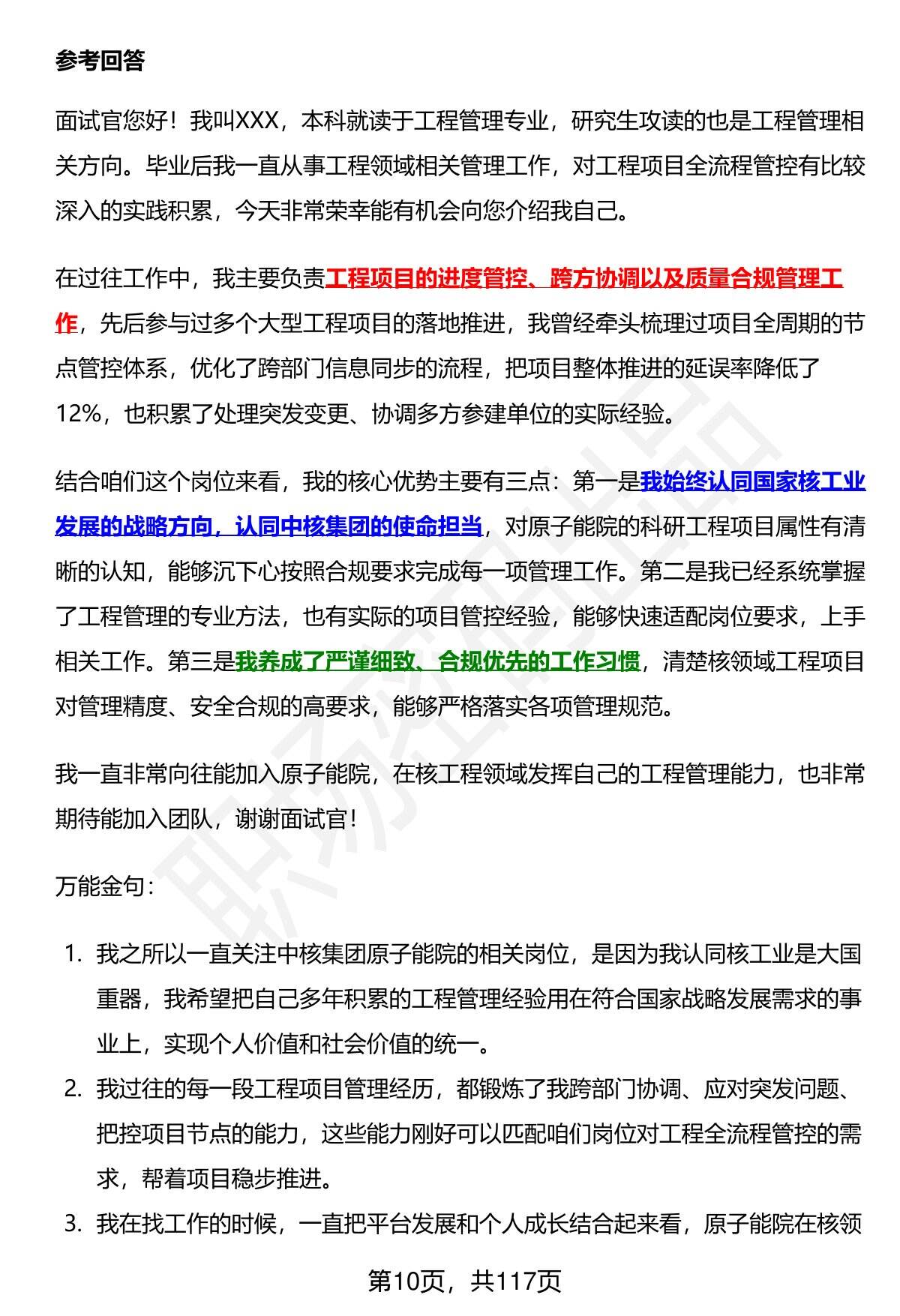 参考回答

面试官您好！我叫XXX，本科就读于工程管理专业，研究生攻读的也是工程管理相关方向。毕业后我一直从事工程领域相关管理工作，对工程项目全流程管控有比较深入的实践积累，今天非常荣幸能有机会向您介绍我自己。

在过往工作中，我主要负责工程项目的进度管控、跨方协调以及质量合规管理工作，先后参与过多个大型工程项目的落地推进，我曾经牵头梳理过项目全周期的节点管控体系，优化了跨部门信息同步的流程，把项目整体推进的延误率降低了12%，也积累了处理突发变更、协调多方参建单位的实际经验。

结合咱们这个岗位来看，我的核心优势主要有三点：第一是我始终认同国家核工业发展的战略方向，认同中核集团的使命担当，对原子能院的科研工程项目属性有清晰的认知，能够沉下心按照合规要求完成每一项管理工作。第二是我已经系统掌握了工程管理的专业方法，也有实际的项目管控经验，能够快速适配岗位要求，上手相关工作。第三是我养成了严谨细致、合规优先的工作习惯，清楚核领域工程项目对管理精度、安全合规的高要求，能够严格落实各项管理规范。

我一直非常向往能加入原子能院，在核工程领域发挥自己的工程管理能力，也非常期待能加入团队，谢谢面试官！

万能金句：

1. 我之所以一直关注中核集团原子能院的相关岗位，是因为我认同核工业是大国重器，我希望把自己多年积累的工程管理经验用在符合国家战略发展需求的事业上，实现个人价值和社会价值的统一。
2. 我过往的每一段工程项目管理经历，都锻炼了我跨部门协调、应对突发问题、把控项目节点的能力，这些能力刚好可以匹配咱们岗位对工程全流程管控的需求，帮着项目稳步推进。
3. 我在找工作的时候，一直把平台发展和个人成长结合起来看，原子能院在核领

第10页，共117页